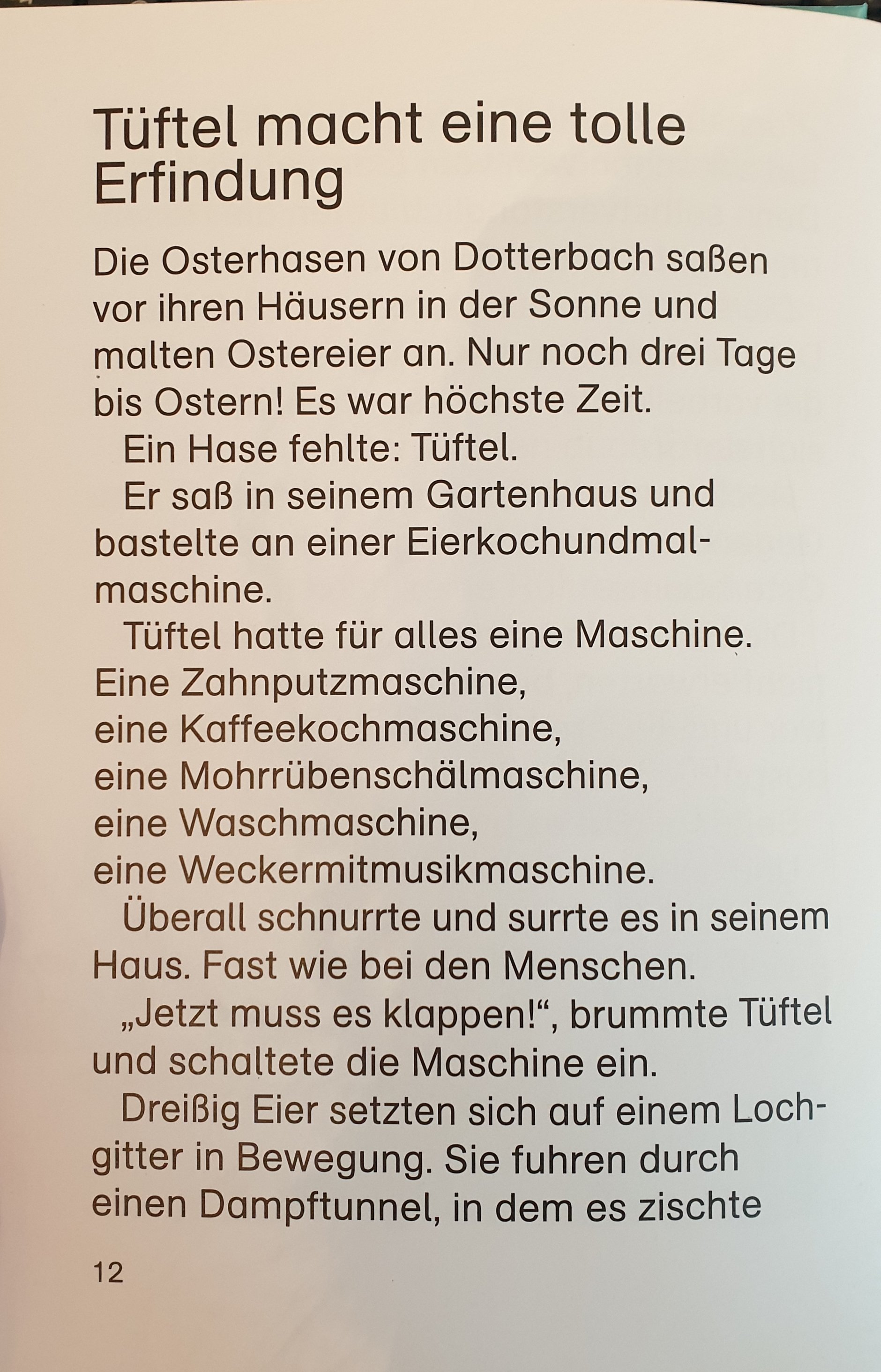 Tüftel macht eine tolle Erfindung

Die Osterhasen von Dotterbach saßen vor ihren Häusern in der Sonne und malten Ostereier an. Nur noch drei Tage bis Ostern! Es war höchste Zeit.

Ein Hase fehlte: Tüftel.

Er saß in seinem Gartenhaus und bastelte an einer Eierkochundmalmaschine.

Tüftel hatte für alles eine Maschine.
Eine Zahnputzmaschine,
eine Kaffeekochmaschine,
eine Mohrrübenschälmaschine,
eine Waschmaschine,
eine Weckermitmusikmaschine.

Überall schnurrte und surrte es in seinem Haus. Fast wie bei den Menschen.

„Jetzt muss es klappen!“, brummte Tüftel und schaltete die Maschine ein.

Dreißig Eier setzten sich auf einem Lochgitter in Bewegung. Sie fuhren durch einen Dampftunnel, in dem es zischte

12